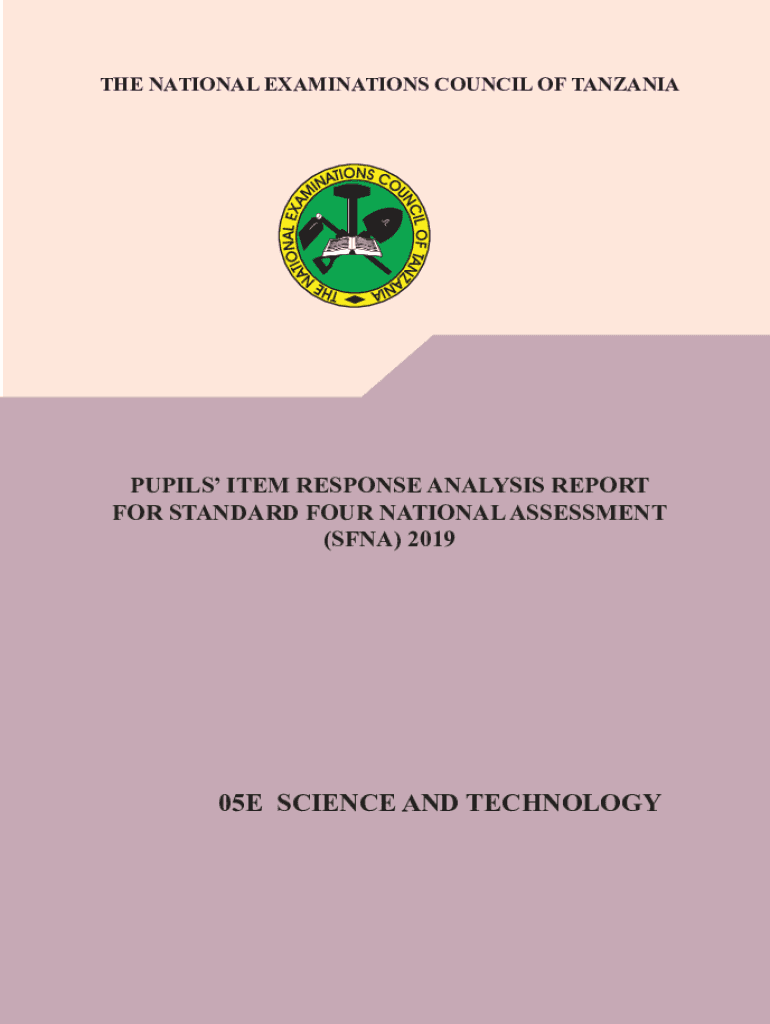 THE NATIONAL EXAMINATIONS COUNCIL OF TANZANIA

THE NATIONAL EXAMINATIONS COUNCIL OF TANZANIA

PUPILS' ITEM RESPONSE ANALYSIS REPORT FOR STANDARD FOUR NATIONAL ASSESSMENT (SFNA) 2019

05E SCIENCE AND TECHNOLOGY